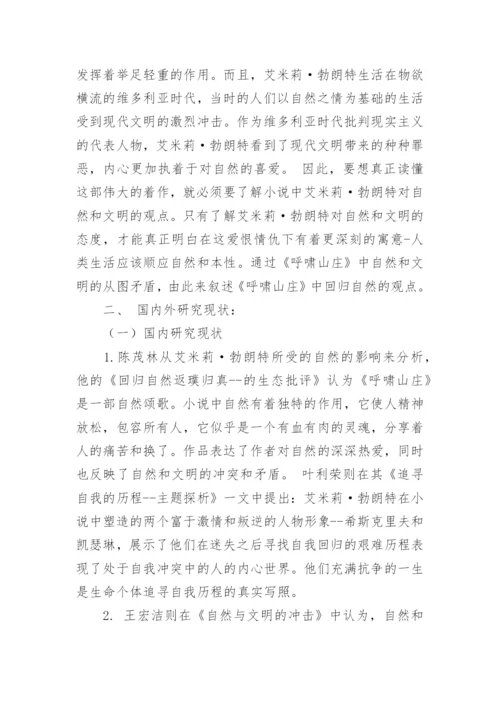 发挥着举足轻重的作用。而且，艾米莉·勃朗特生活在物欲横流的维多利亚时代，当时的人们以自然之情为基础的生活受到现代文明的激烈冲击。作为维多利亚时代批判现实主义的代表人物，艾米莉·勃朗特看到了现代文明带来的种种罪恶，内心更加执着于对自然的喜爱。 因此，要想真正读懂这部伟大的着作，就必须要了解小说中艾米莉·勃朗特对自然和文明的观点。只有了解艾米莉·勃朗特对自然和文明的态度，才能真正明白在这爱恨情仇下有着更深刻的寓意-人类生活应该顺应自然和本性。通过《呼啸山庄》中自然和文明的从图矛盾，由此来叙述《呼啸山庄》中回归自然的观点。

二、 国内外研究现状：

（一）国内研究现状

1.陈茂林从艾米莉·勃朗特所受的自然的影响来分析，他的《回归自然返璞归真--的生态批评》认为《呼啸山庄》是一部自然颂歌。小说中自然有着独特的作用，它使人精神放松，包容所有人，它似乎是一个有血有肉的灵魂，分享着人的痛苦和换了。作品表达了作者对自然的深深热爱，同时也反映了自然和文明的冲突和矛盾。 叶利荣则在其《追寻自我的历程--主题探析》一文中提出：艾米莉·勃朗特在小说中塑造的两个富于激情和叛逆的人物形象--希斯克里夫和凯瑟琳，展示了他们在迷失之后寻找自我回归的艰难历程表现了处于自我冲突中的人的内心世界。他们充满抗争的一生是生命个体追寻自我历程的真实写照。

2. 王宏洁则在《自然与文明的冲击》中认为，自然和